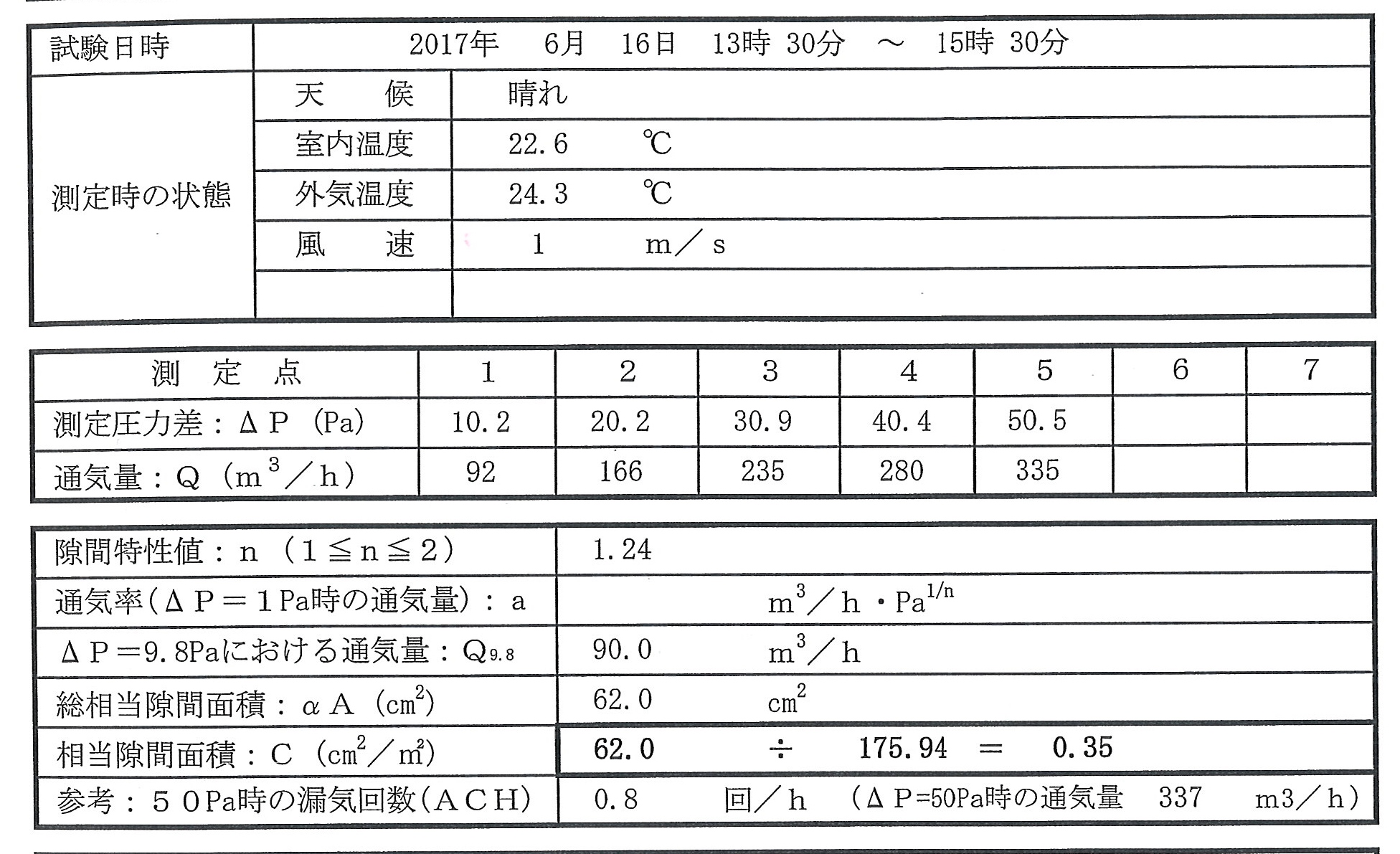 | 試験日時 | 2017年　6月　16日　13時 30分　～　15時 30分 | |
|---|---|---|
| 測定時の状態 | 天　候 | 晴れ |
| | 室内温度 | 22.6　℃ |
| | 外気温度 | 24.3　℃ |
| | 風　速 | 1　m／s |
| | | |

| 測　定　点 | 1 | 2 | 3 | 4 | 5 | 6 | 7 |
|---|---|---|---|---|---|---|---|
| 測定圧力差：ΔP（Pa） | 10.2 | 20.2 | 30.9 | 40.4 | 50.5 | | |
| 通気量：Q（$m^3$／h） | 92 | 166 | 235 | 280 | 335 | | |

| 隙間特性値：n（1≦n≦2） | 1.24 |
|---|---|
| 通気率（ΔP＝1Pa時の通気量）：a | $m^3$／h・$Pa^{1/n}$ |
| ΔP＝9.8Paにおける通気量：$Q_{9.8}$ | 90.0　$m^3$／h |
| 総相当隙間面積：αA（$cm^2$） | 62.0　$cm^2$ |
| 相当隙間面積：C（$cm^2$／$m^2$） | 62.0　÷　175.94　＝　0.35 |
| 参考：50Pa時の漏気回数（ACH） | 0.8　回／h　（ΔP=50Pa時の通気量　337　m3／h） |